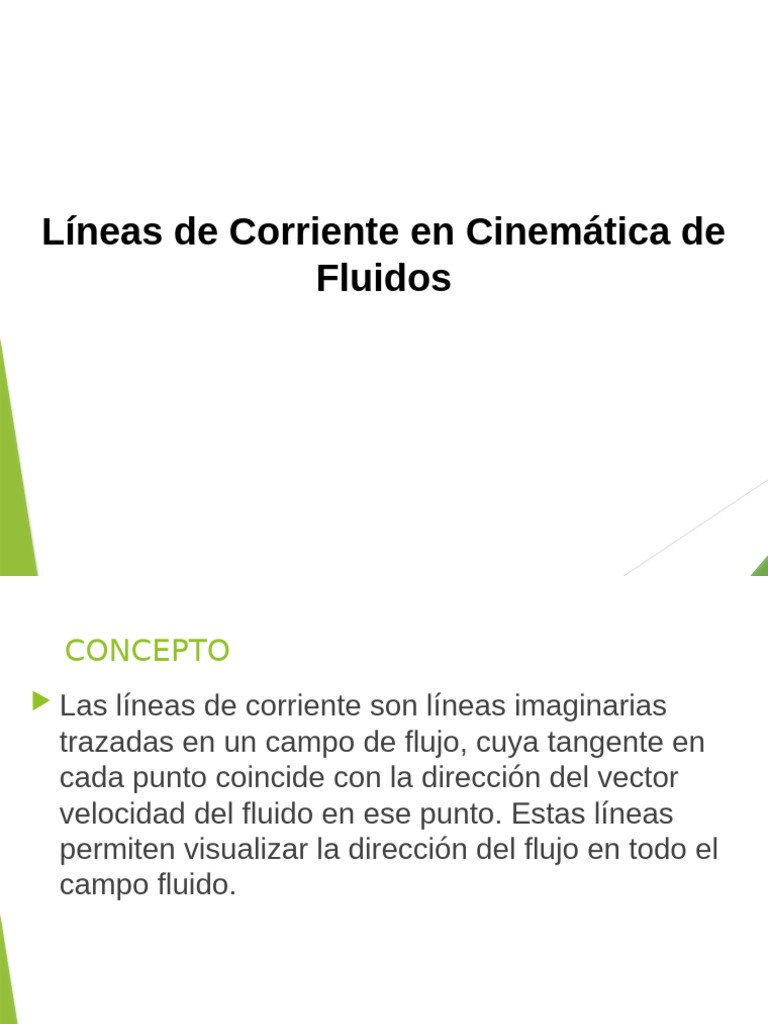 Líneas de Corriente en Cinemática de Fluidos

CONCEPTO

Las líneas de corriente son líneas imaginarias trazadas en un campo de flujo, cuya tangente en cada punto coincide con la dirección del vector velocidad del fluido en ese punto. Estas líneas permiten visualizar la dirección del flujo en todo el campo fluido.